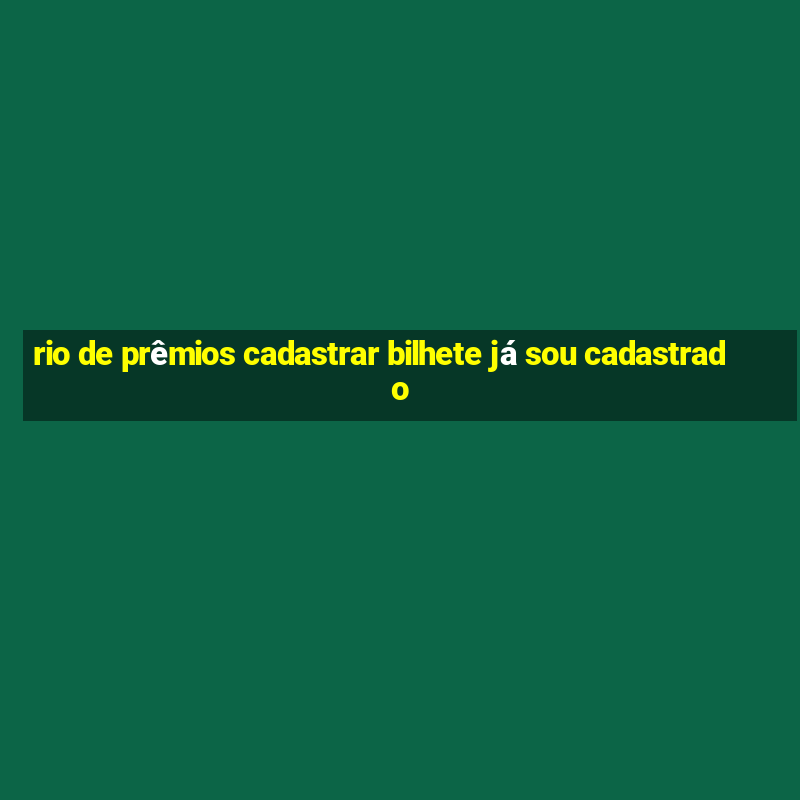 rio de prêmios cadastrar bilhete já sou cadastrado